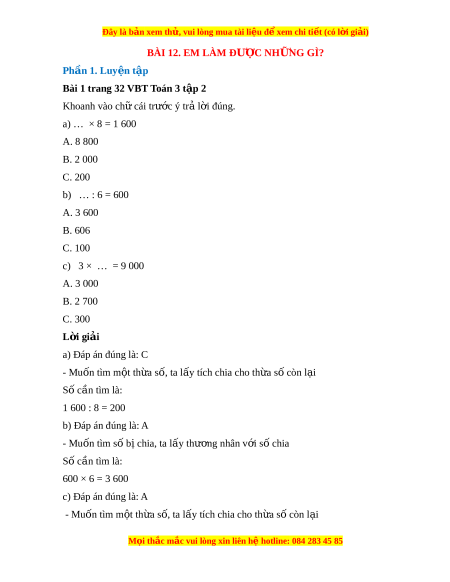 Đây là bản xem thử, vui lòng mua tài liệu để xem chi tiết (có lời giải)

BÀI 12. EM LÀM ĐƯỢC NHỮNG GÌ?

Phần 1. Luyện tập

Bài 1 trang 32 VBT Toán 3 tập 2

Khoanh vào chữ cái trước ý trả lời đúng.

a) … × 8 = 1 600

A. 8 800

B. 2 000

C. 200

b) … : 6 = 600

A. 3 600

B. 606

C. 100

c) 3 × … = 9 000

A. 3 000

B. 2 700

C. 300

Lời giải

a) Đáp án đúng là: C

- Muốn tìm một thừa số, ta lấy tích chia cho thừa số còn lại

Số cần tìm là:

1 600 : 8 = 200

b) Đáp án đúng là: A

- Muốn tìm số bị chia, ta lấy thương nhân với số chia

Số cần tìm là:

600 × 6 = 3 600

c) Đáp án đúng là: A

- Muốn tìm một thừa số, ta lấy tích chia cho thừa số còn lại

Mọi thắc mắc vui lòng xin liên hệ hotline: 084 283 45 85